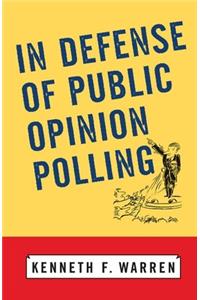 IN DEFENSE OF PUBLIC OPINION POLLING

KENNETH F. WARREN